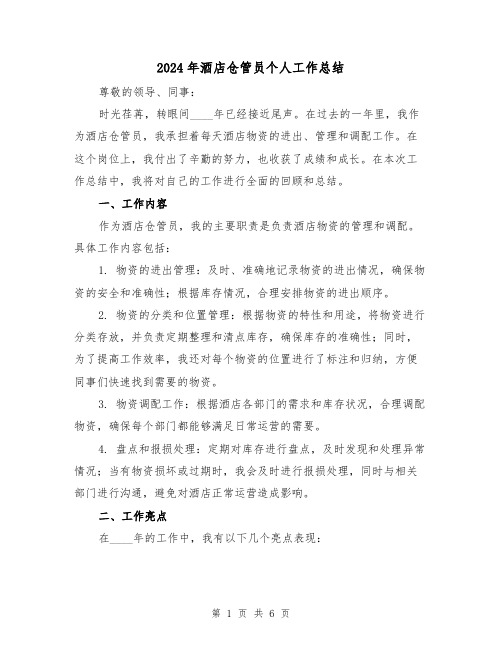 2024年酒店仓管员个人工作总结

尊敬的领导、同事：

时光荏苒，转眼间____年已经接近尾声。在过去的一年里，我作为酒店仓管员，我承担着每天酒店物资的进出、管理和调配工作。在这个岗位上，我付出了辛勤的努力，也收获了成绩和成长。在本次工作总结中，我将对自己的工作进行全面的回顾和总结。

一、工作内容

作为酒店仓管员，我的主要职责是负责酒店物资的管理和调配。具体工作内容包括：

1. 物资的进出管理：及时、准确地记录物资的进出情况，确保物资的安全和准确性；根据库存情况，合理安排物资的进出顺序。

2. 物资的分类和位置管理：根据物资的特性和用途，将物资进行分类存放，并负责定期整理和清点库存，确保库存的准确性；同时，为了提高工作效率，我还对每个物资的位置进行了标注和归纳，方便同事们快速找到需要的物资。

3. 物资调配工作：根据酒店各部门的需求和库存状况，合理调配物资，确保每个部门都能够满足日常运营的需要。

4. 盘点和报损处理：定期对库存进行盘点，及时发现和处理异常情况；当有物资损坏或过期时，我会及时进行报损处理，同时与相关部门进行沟通，避免对酒店正常运营造成影响。

二、工作亮点

在____年的工作中，我有以下几个亮点表现：

第 1 页 共 6 页